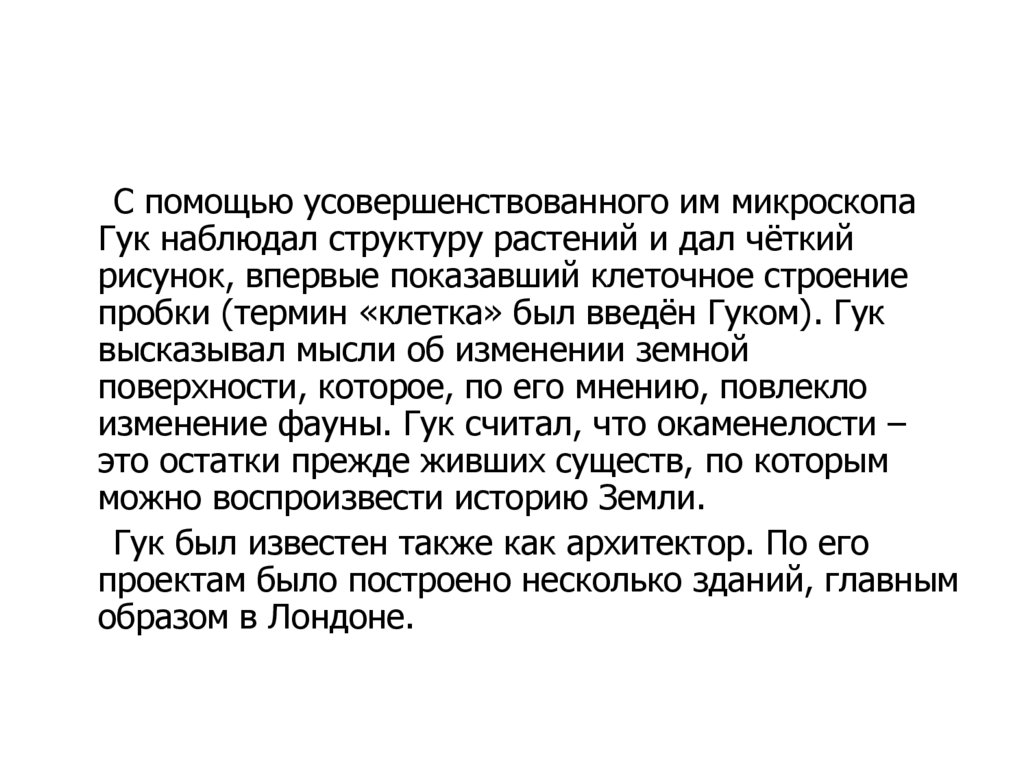 С помощью усовершенствованного им микроскопа Гук наблюдал структуру растений и дал чёткий рисунок, впервые показавший клеточное строение пробки (термин «клетка» был введён Гуком). Гук высказывал мысли об изменении земной поверхности, которое, по его мнению, повлекло изменение фауны. Гук считал, что окаменелости – это остатки прежде живших существ, по которым можно воспроизвести историю Земли.

Гук был известен также как архитектор. По его проектам было построено несколько зданий, главным образом в Лондоне.